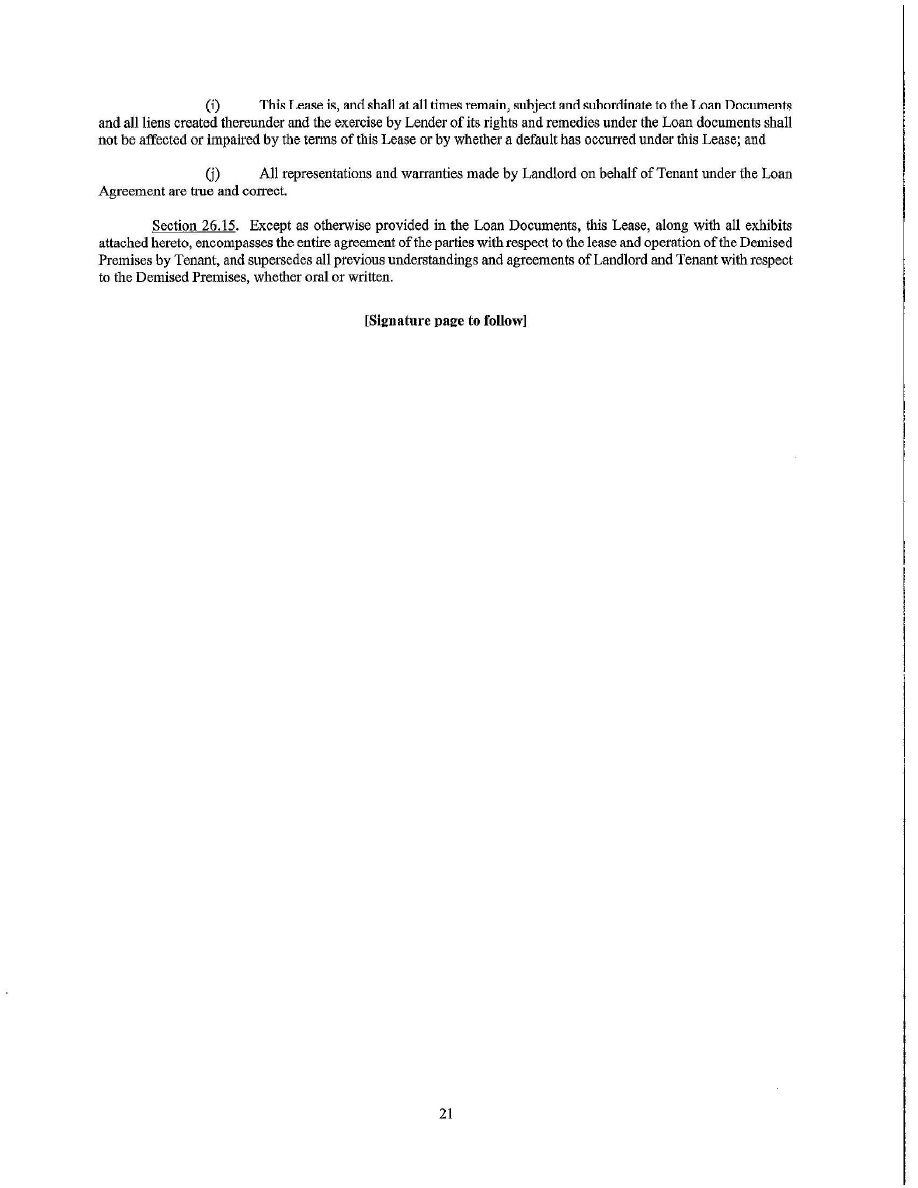 (i) This Lease is, and shall at all times remain, subject and subordinate to the Loan Documents and all liens created thereunder and the exercise by Lender of its rights and remedies under the Loan documents shall not be affected or impaired by the terms of this Lease or by whether a default has occurred under this Lease; and

(j) All representations and warranties made by Landlord on behalf of Tenant under the Loan Agreement are true and correct.

Section 26.15. Except as otherwise provided in the Loan Documents, this Lease, along with all exhibits attached hereto, encompasses the entire agreement of the parties with respect to the lease and operation of the Demised Premises by Tenant, and supersedes all previous understandings and agreements of Landlord and Tenant with respect to the Demised Premises, whether oral or written.

[Signature page to follow]

21